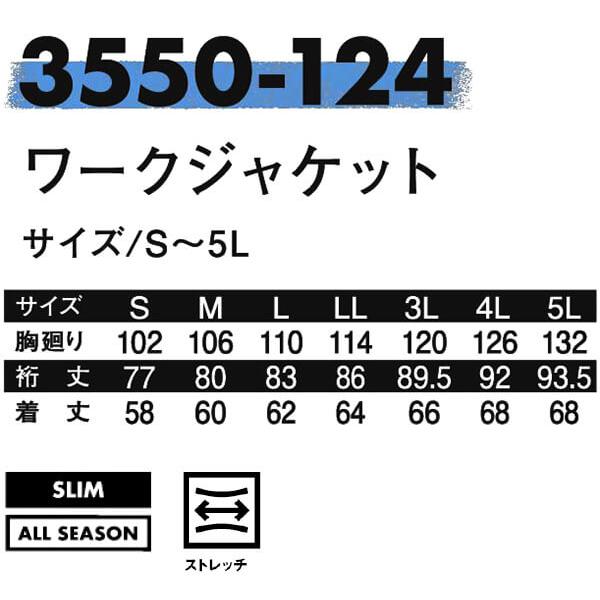 3550-124

ワークジャケット

サイズ/S～5L

| サイズ | S | M | L | LL | 3L | 4L | 5L |
|---|---|---|---|---|---|---|---|
| 胸廻り | 102 | 106 | 110 | 114 | 120 | 126 | 132 |
| 裄　丈 | 77 | 80 | 83 | 86 | 89.5 | 92 | 93.5 |
| 着　丈 | 58 | 60 | 62 | 64 | 66 | 68 | 68 |

SLIM

ALL SEASON

ストレッチ